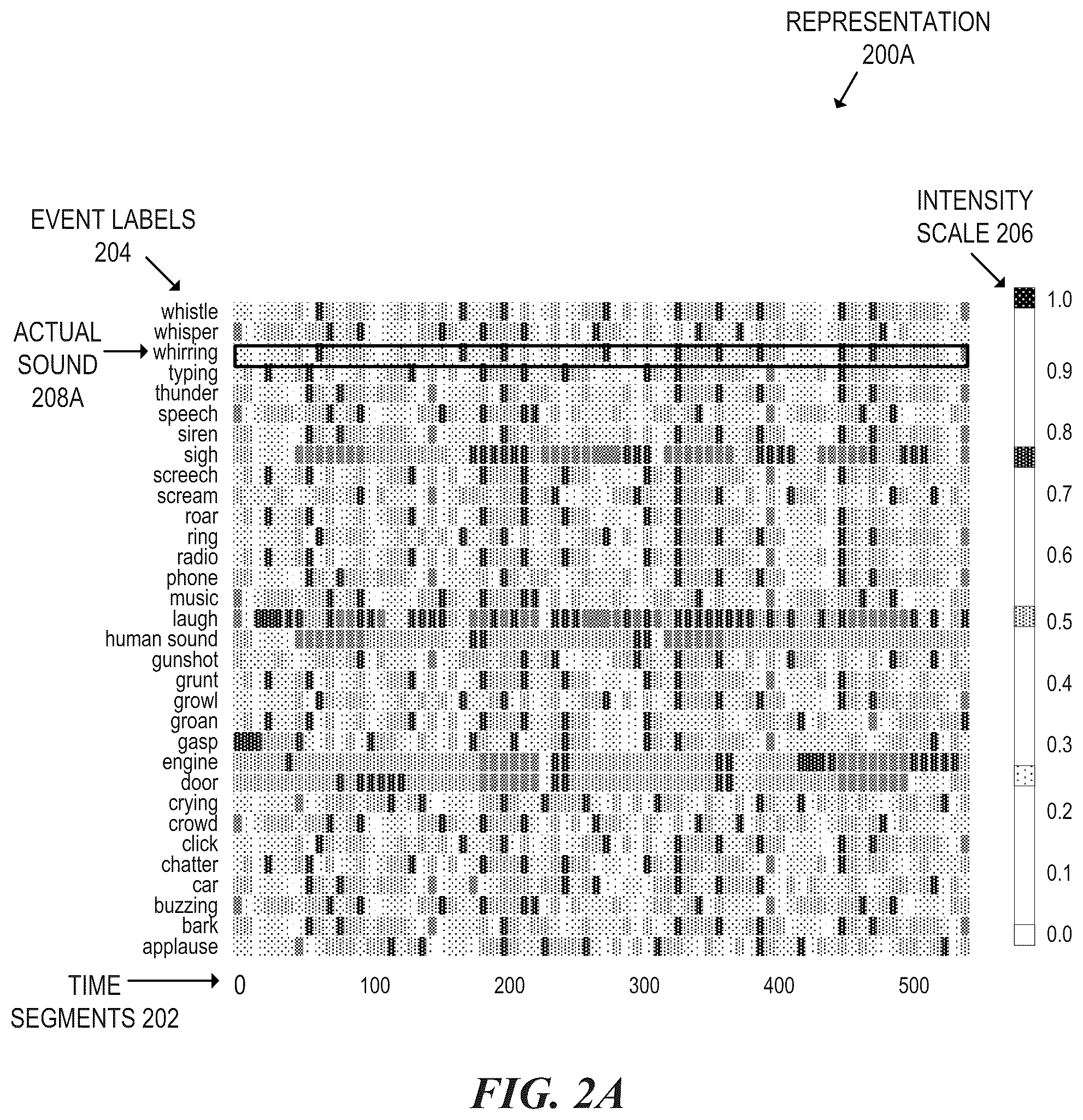 REPRESENTATION 200A

EVENT LABELS 204

INTENSITY SCALE 206

ACTUAL SOUND 208A

whistle
whisper
whirring
typing
thunder
speech
siren
sigh
screech
scream
roar
ring
radio
phone
music
laugh
human sound
gunshot
grunt
growl
groan
gasp
engine
door
crying
crowd
click
chatter
car
buzzing
bark
applause

1.0
0.9
0.8
0.7
0.6
0.5
0.4
0.3
0.2
0.1
0.0

TIME SEGMENTS 202

0
100
200
300
400
500

FIG. 2A